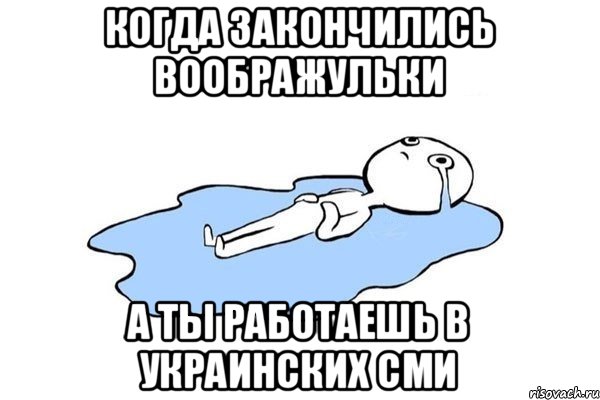 КОГДА ЗАКОНЧИЛИСЬ ВООБРАЖУЛЬКИ

А ТЫ РАБОТАЕШЬ В УКРАИНСКИХ СМИ

risovach.ru